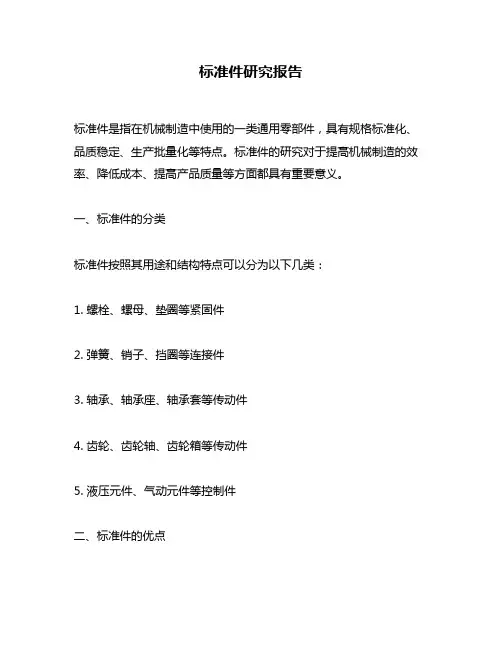 标准件研究报告

标准件是指在机械制造中使用的一类通用零部件，具有规格标准化、品质稳定、生产批量化等特点。标准件的研究对于提高机械制造的效率、降低成本、提高产品质量等方面都具有重要意义。

一、标准件的分类

标准件按照其用途和结构特点可以分为以下几类：

1. 螺栓、螺母、垫圈等紧固件

2. 弹簧、销子、挡圈等连接件

3. 轴承、轴承座、轴承套等传动件

4. 齿轮、齿轮轴、齿轮箱等传动件

5. 液压元件、气动元件等控制件

二、标准件的优点